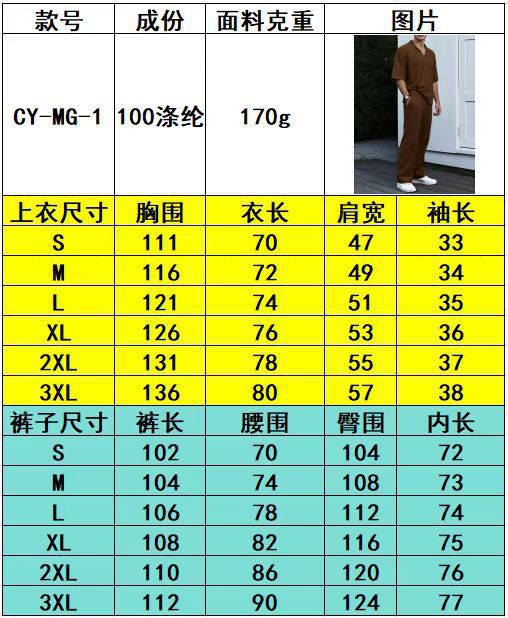 | 款号 | 成份 | 面料克重 | 图片 | |
|---|---|---|---|---|
| CY-MG-1 | 100涤纶 | 170g | | |
| 上衣尺寸 | 胸围 | 衣长 | 肩宽 | 袖长 |
| S | 111 | 70 | 47 | 33 |
| M | 116 | 72 | 49 | 34 |
| L | 121 | 74 | 51 | 35 |
| XL | 126 | 76 | 53 | 36 |
| 2XL | 131 | 78 | 55 | 37 |
| 3XL | 136 | 80 | 57 | 38 |
| 裤子尺寸 | 裤长 | 腰围 | 臀围 | 内长 |
| S | 102 | 70 | 104 | 72 |
| M | 104 | 74 | 108 | 73 |
| L | 106 | 78 | 112 | 74 |
| XL | 108 | 82 | 116 | 75 |
| 2XL | 110 | 86 | 120 | 76 |
| 3XL | 112 | 90 | 124 | 77 |